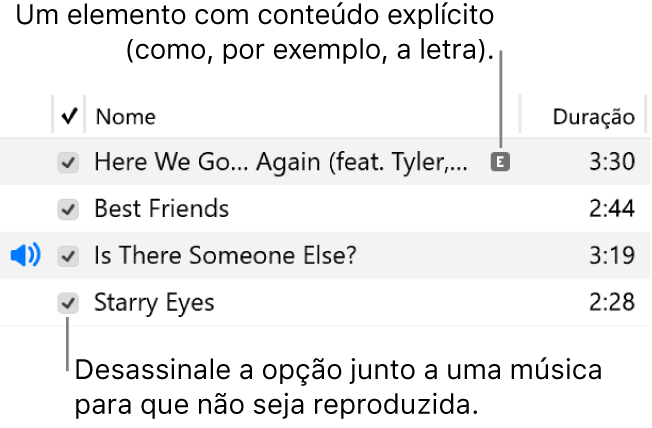 Um elemento com conteúdo explícito (como, por exemplo, a letra).

| ✓ | Nome | | Duração |
|---|---|---|---|
| ✓ | Here We Go… Again (feat. Tyler,… | E | 3:30 |
| ✓ | Best Friends | | 2:44 |
| ✓ | Is There Someone Else? | | 3:19 |
| ✓ | Starry Eyes | | 2:28 |

Desassinale a opção junto a uma música para que não seja reproduzida.